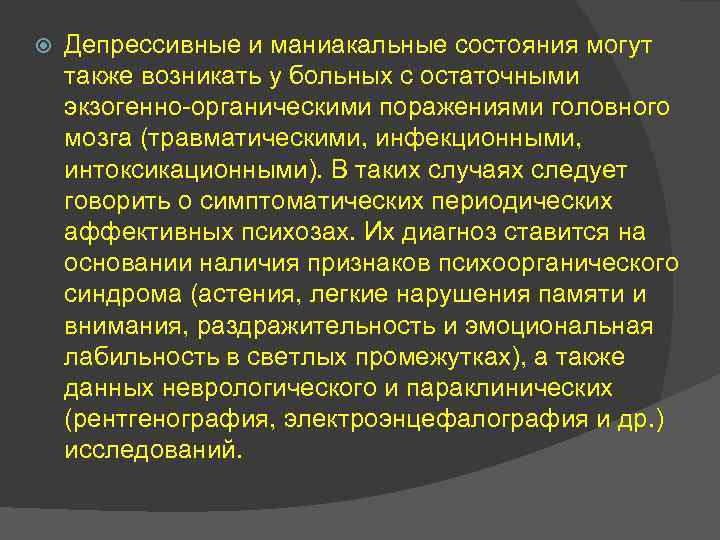 Депрессивные и маниакальные состояния могут также возникать у больных с остаточными экзогенно-органическими поражениями головного мозга (травматическими, инфекционными, интоксикационными). В таких случаях следует говорить о симптоматических периодических аффективных психозах. Их диагноз ставится на основании наличия признаков психоорганического синдрома (астения, легкие нарушения памяти и внимания, раздражительность и эмоциональная лабильность в светлых промежутках), а также данных неврологического и параклинических (рентгенография, электроэнцефалография и др.) исследований.